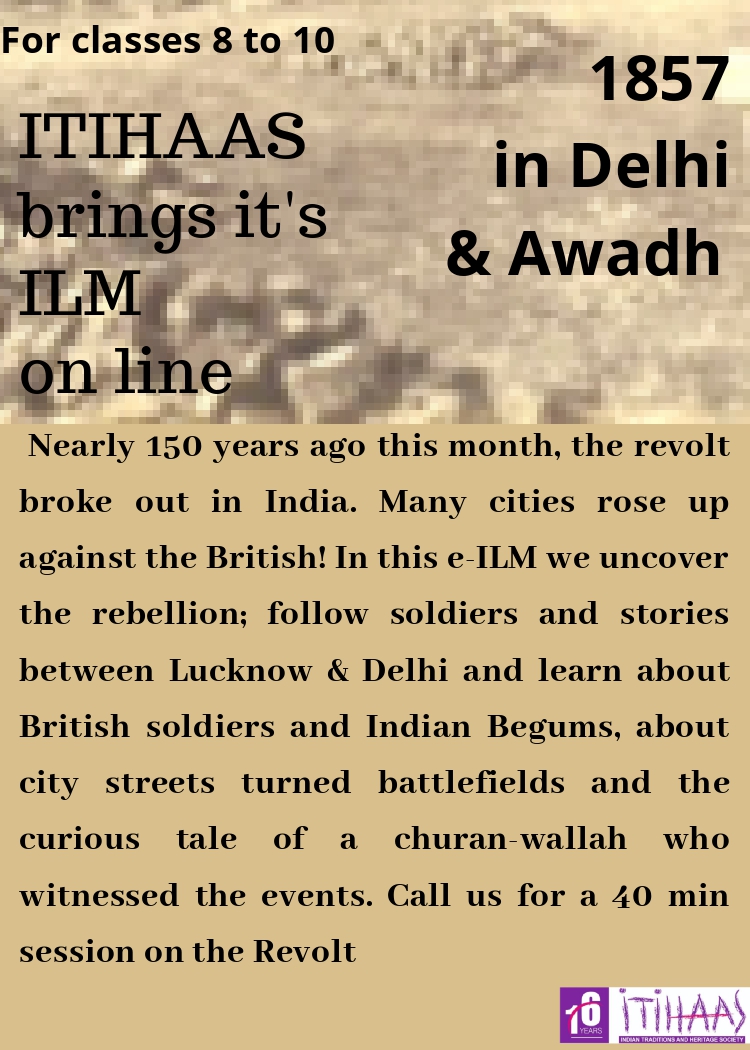 For classes 8 to 10

ITIHAAS brings it's ILM on line

1857 in Delhi & Awadh

Nearly 150 years ago this month, the revolt broke out in India. Many cities rose up against the British! In this e-ILM we uncover the rebellion; follow soldiers and stories between Lucknow & Delhi and learn about British soldiers and Indian Begums, about city streets turned battlefields and the curious tale of a churan-wallah who witnessed the events. Call us for a 40 min session on the Revolt

16 YEARS

ITIHAAS
INDIAN TRADITIONS AND HERITAGE SOCIETY